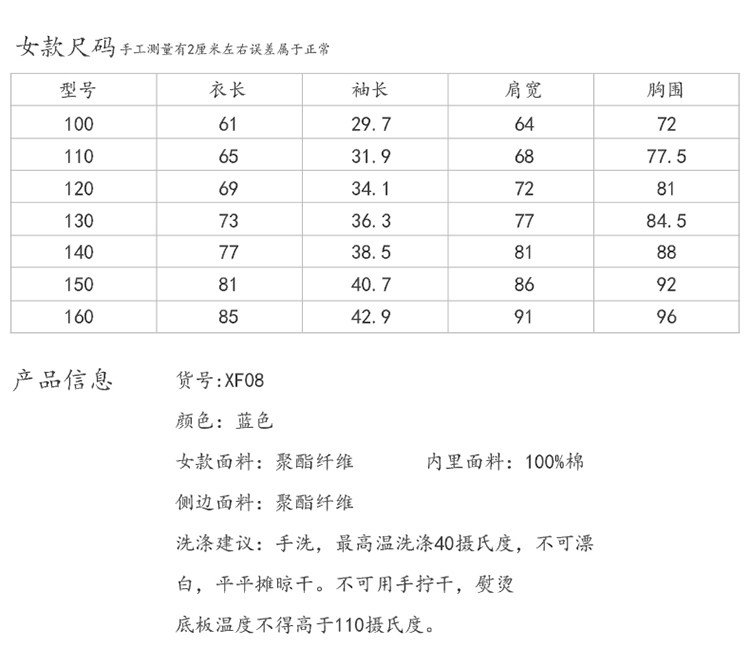 女款尺码 手工测量有2厘米左右误差属于正常

| 型号 | 衣长 | 袖长 | 肩宽 | 胸围 |
|---|---|---|---|---|
| 100 | 61 | 29.7 | 64 | 72 |
| 110 | 65 | 31.9 | 68 | 77.5 |
| 120 | 69 | 34.1 | 72 | 81 |
| 130 | 73 | 36.3 | 77 | 84.5 |
| 140 | 77 | 38.5 | 81 | 88 |
| 150 | 81 | 40.7 | 86 | 92 |
| 160 | 85 | 42.9 | 91 | 96 |

产品信息

货号:XF08

颜色：蓝色

女款面料：聚酯纤维　　　内里面料：100%棉

侧边面料：聚酯纤维

洗涤建议：手洗，最高温洗涤40摄氏度，不可漂白，平平摊晾干。不可用手拧干，熨烫底板温度不得高于110摄氏度。